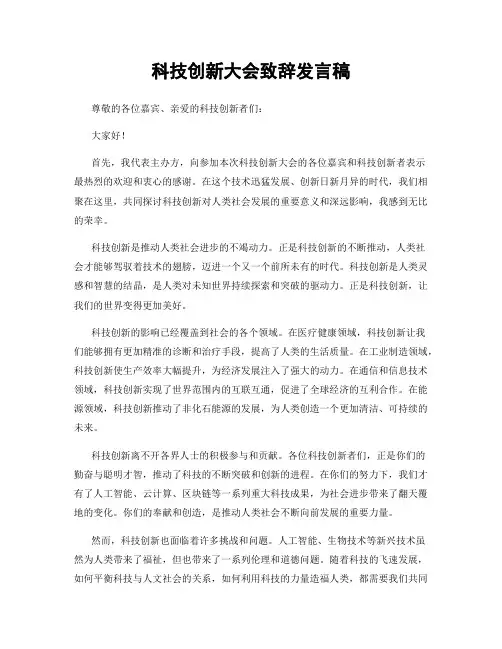 科技创新大会致辞发言稿

尊敬的各位嘉宾、亲爱的科技创新者们：

大家好！

首先，我代表主办方，向参加本次科技创新大会的各位嘉宾和科技创新者表示最热烈的欢迎和衷心的感谢。在这个技术迅猛发展、创新日新月异的时代，我们相聚在这里，共同探讨科技创新对人类社会发展的重要意义和深远影响，我感到无比的荣幸。

科技创新是推动人类社会进步的不竭动力。正是科技创新的不断推动，人类社会才能够驾驭着技术的翅膀，迈进一个又一个前所未有的时代。科技创新是人类灵感和智慧的结晶，是人类对未知世界持续探索和突破的驱动力。正是科技创新，让我们的世界变得更加美好。

科技创新的影响已经覆盖到社会的各个领域。在医疗健康领域，科技创新让我们能够拥有更加精准的诊断和治疗手段，提高了人类的生活质量。在工业制造领域，科技创新使生产效率大幅提升，为经济发展注入了强大的动力。在通信和信息技术领域，科技创新实现了世界范围内的互联互通，促进了全球经济的互利合作。在能源领域，科技创新推动了非化石能源的发展，为人类创造一个更加清洁、可持续的未来。

科技创新离不开各界人士的积极参与和贡献。各位科技创新者们，正是你们的勤奋与聪明才智，推动了科技的不断突破和创新的进程。在你们的努力下，我们才有了人工智能、云计算、区块链等一系列重大科技成果，为社会进步带来了翻天覆地的变化。你们的奉献和创造，是推动人类社会不断向前发展的重要力量。

然而，科技创新也面临着许多挑战和问题。人工智能、生物技术等新兴技术虽然为人类带来了福祉，但也带来了一系列伦理和道德问题。随着科技的飞速发展，如何平衡科技与人文社会的关系，如何利用科技的力量造福人类，都需要我们共同